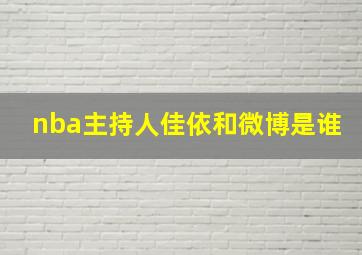 nba主持人佳依和微博是谁